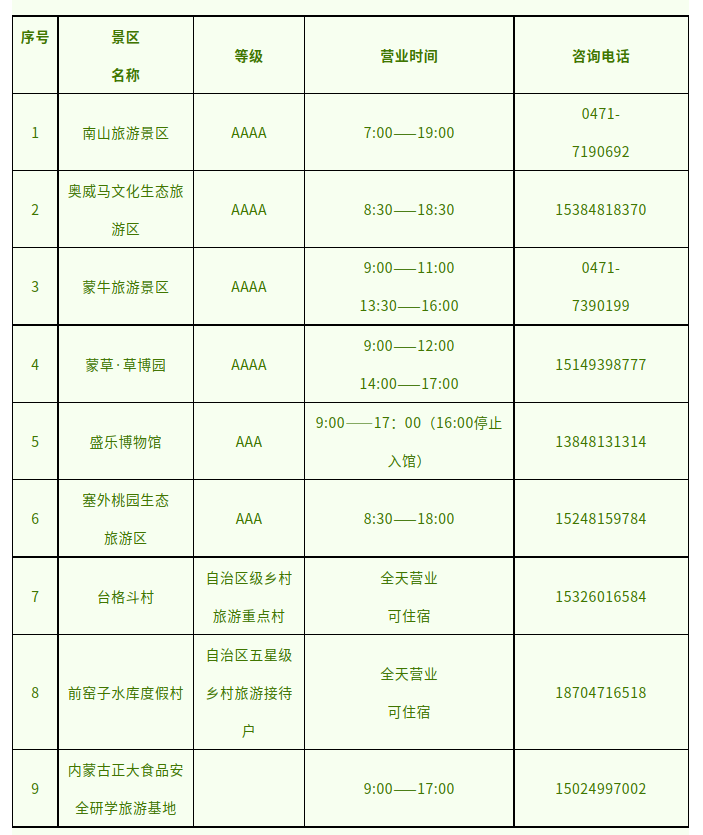 | 序号 | 景区名称 | 等级 | 营业时间 | 咨询电话 |
|---|---|---|---|---|
| 1 | 南山旅游景区 | AAAA | 7:00——19:00 | 0471-7190692 |
| 2 | 奥威马文化生态旅游区 | AAAA | 8:30——18:30 | 15384818370 |
| 3 | 蒙牛旅游景区 | AAAA | 9:00——11:00 13:30——16:00 | 0471-7390199 |
| 4 | 蒙草·草博园 | AAAA | 9:00——12:00 14:00——17:00 | 15149398777 |
| 5 | 盛乐博物馆 | AAA | 9:00——17：00（16:00停止入馆） | 13848131314 |
| 6 | 塞外桃园生态旅游区 | AAA | 8:30——18:00 | 15248159784 |
| 7 | 台格斗村 | 自治区级乡村旅游重点村 | 全天营业 可住宿 | 15326016584 |
| 8 | 前窑子水库度假村 | 自治区五星级乡村旅游接待户 | 全天营业 可住宿 | 18704716518 |
| 9 | 内蒙古正大食品安全研学旅游基地 | | 9:00——17:00 | 15024997002 |